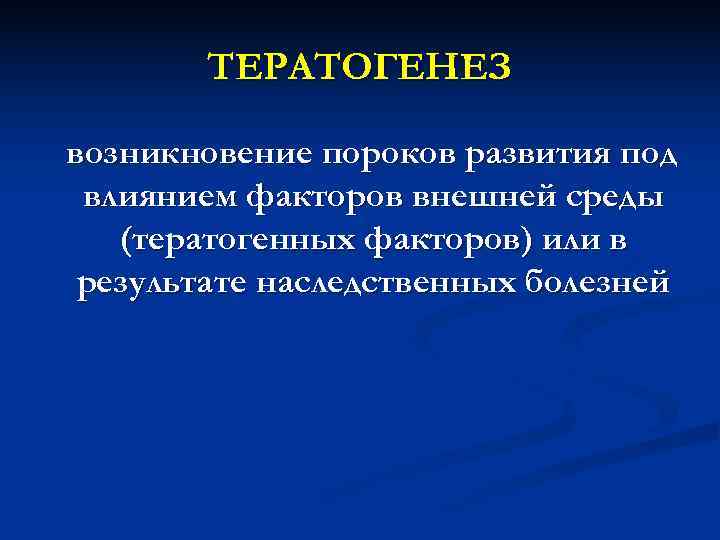 ТЕРАТОГЕНЕЗ

возникновение пороков развития под влиянием факторов внешней среды (тератогенных факторов) или в результате наследственных болезней